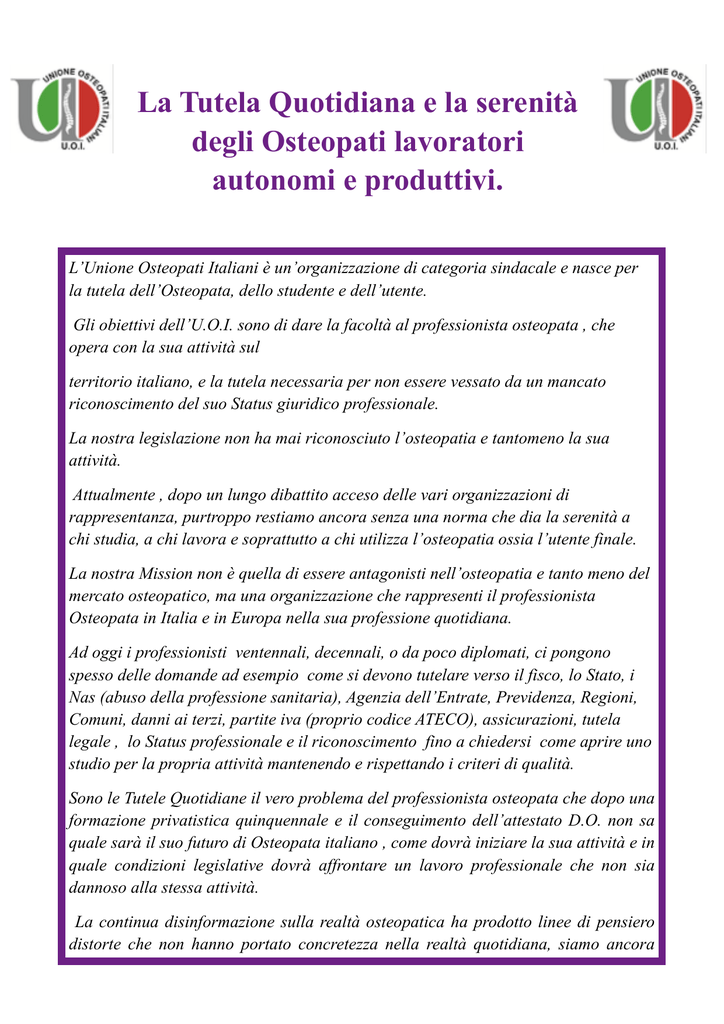 UNIONE OSTEOPATI ITALIANI
U.O.I.

La Tutela Quotidiana e la serenità degli Osteopati lavoratori autonomi e produttivi.

UNIONE OSTEOPATI ITALIANI
U.O.I.

L'Unione Osteopati Italiani è un'organizzazione di categoria sindacale e nasce per la tutela dell'Osteopata, dello studente e dell'utente.

Gli obiettivi dell'U.O.I. sono di dare la facoltà al professionista osteopata , che opera con la sua attività sul

territorio italiano, e la tutela necessaria per non essere vessato da un mancato riconoscimento del suo Status giuridico professionale.

La nostra legislazione non ha mai riconosciuto l'osteopatia e tantomeno la sua attività.

Attualmente , dopo un lungo dibattito acceso delle vari organizzazioni di rappresentanza, purtroppo restiamo ancora senza una norma che dia la serenità a chi studia, a chi lavora e soprattutto a chi utilizza l'osteopatia ossia l'utente finale.

La nostra Mission non è quella di essere antagonisti nell'osteopatia e tanto meno del mercato osteopatico, ma una organizzazione che rappresenti il professionista Osteopata in Italia e in Europa nella sua professione quotidiana.

Ad oggi i professionisti ventennali, decennali, o da poco diplomati, ci pongono spesso delle domande ad esempio come si devono tutelare verso il fisco, lo Stato, i Nas (abuso della professione sanitaria), Agenzia dell'Entrate, Previdenza, Regioni, Comuni, danni ai terzi, partite iva (proprio codice ATECO), assicurazioni, tutela legale , lo Status professionale e il riconoscimento fino a chiedersi come aprire uno studio per la propria attività mantenendo e rispettando i criteri di qualità.

Sono le Tutele Quotidiane il vero problema del professionista osteopata che dopo una formazione privatistica quinquennale e il conseguimento dell'attestato D.O. non sa quale sarà il suo futuro di Osteopata italiano , come dovrà iniziare la sua attività e in quale condizioni legislative dovrà affrontare un lavoro professionale che non sia dannoso alla stessa attività.

La continua disinformazione sulla realtà osteopatica ha prodotto linee di pensiero distorte che non hanno portato concretezza nella realtà quotidiana, siamo ancora